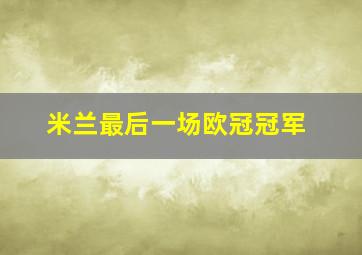 米兰最后一场欧冠冠军